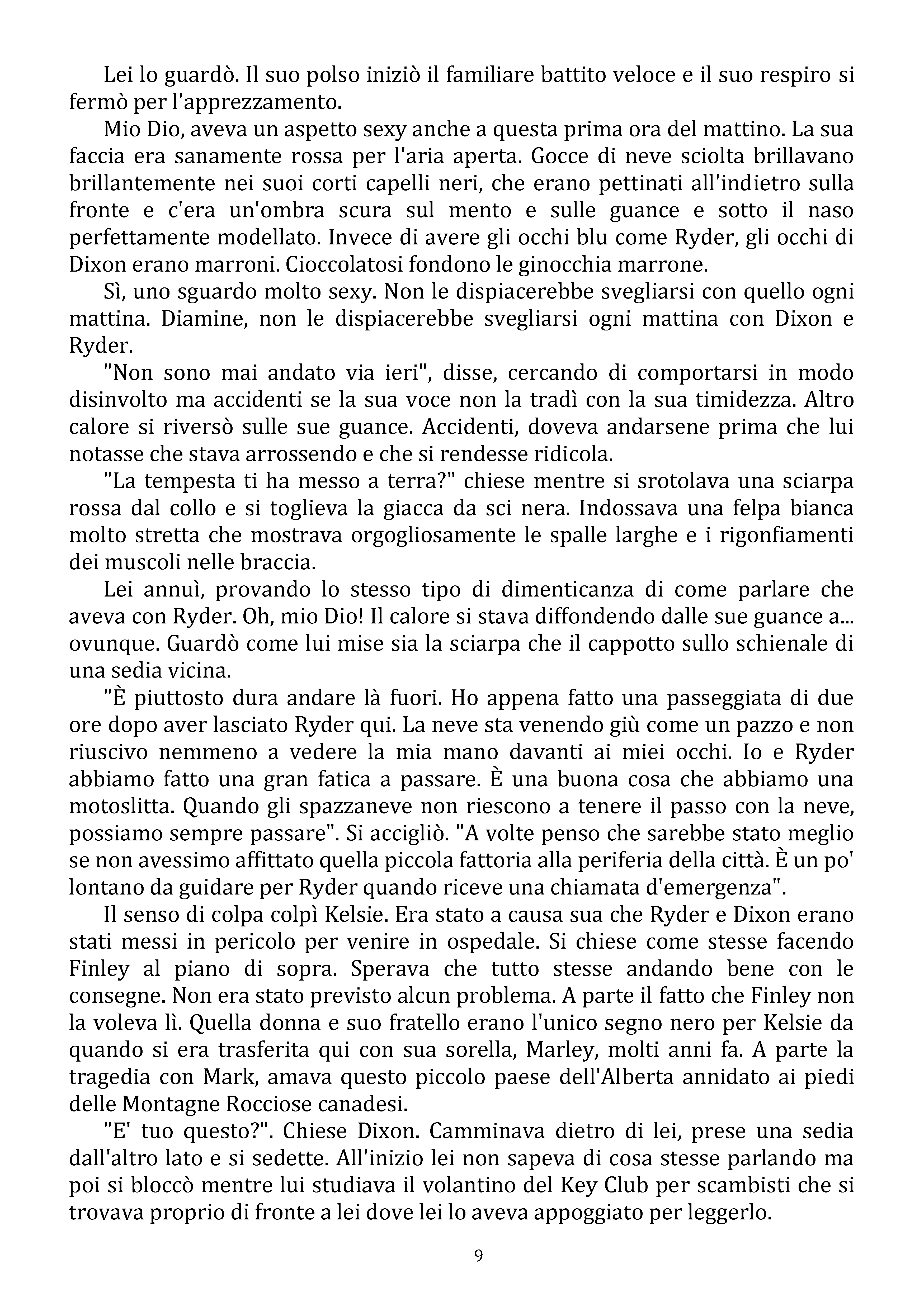 Lei lo guardò. Il suo polso iniziò il familiare battito veloce e il suo respiro si fermò per l'apprezzamento.

Mio Dio, aveva un aspetto sexy anche a questa prima ora del mattino. La sua faccia era sanamente rossa per l'aria aperta. Gocce di neve sciolta brillavano brillantemente nei suoi corti capelli neri, che erano pettinati all'indietro sulla fronte e c'era un'ombra scura sul mento e sulle guance e sotto il naso perfettamente modellato. Invece di avere gli occhi blu come Ryder, gli occhi di Dixon erano marroni. Cioccolatosi fondono le ginocchia marrone.

Sì, uno sguardo molto sexy. Non le dispiacerebbe svegliarsi con quello ogni mattina. Diamine, non le dispiacerebbe svegliarsi ogni mattina con Dixon e Ryder.

"Non sono mai andato via ieri", disse, cercando di comportarsi in modo disinvolto ma accidenti se la sua voce non la tradì con la sua timidezza. Altro calore si riversò sulle sue guance. Accidenti, doveva andarsene prima che lui notasse che stava arrossendo e che si rendesse ridicola.

"La tempesta ti ha messo a terra?" chiese mentre si srotolava una sciarpa rossa dal collo e si toglieva la giacca da sci nera. Indossava una felpa bianca molto stretta che mostrava orgogliosamente le spalle larghe e i rigonfiamenti dei muscoli nelle braccia.

Lei annuì, provando lo stesso tipo di dimenticanza di come parlare che aveva con Ryder. Oh, mio Dio! Il calore si stava diffondendo dalle sue guance a... ovunque. Guardò come lui mise sia la sciarpa che il cappotto sullo schienale di una sedia vicina.

"È piuttosto dura andare là fuori. Ho appena fatto una passeggiata di due ore dopo aver lasciato Ryder qui. La neve sta venendo giù come un pazzo e non riuscivo nemmeno a vedere la mia mano davanti ai miei occhi. Io e Ryder abbiamo fatto una gran fatica a passare. È una buona cosa che abbiamo una motoslitta. Quando gli spazzaneve non riescono a tenere il passo con la neve, possiamo sempre passare". Si accigliò. "A volte penso che sarebbe stato meglio se non avessimo affittato quella piccola fattoria alla periferia della città. È un po' lontano da guidare per Ryder quando riceve una chiamata d'emergenza".

Il senso di colpa colpì Kelsie. Era stato a causa sua che Ryder e Dixon erano stati messi in pericolo per venire in ospedale. Si chiese come stesse facendo Finley al piano di sopra. Sperava che tutto stesse andando bene con le consegne. Non era stato previsto alcun problema. A parte il fatto che Finley non la voleva lì. Quella donna e suo fratello erano l'unico segno nero per Kelsie da quando si era trasferita qui con sua sorella, Marley, molti anni fa. A parte la tragedia con Mark, amava questo piccolo paese dell'Alberta annidato ai piedi delle Montagne Rocciose canadesi.

"E' tuo questo?". Chiese Dixon. Camminava dietro di lei, prese una sedia dall'altro lato e si sedette. All'inizio lei non sapeva di cosa stesse parlando ma poi si bloccò mentre lui studiava il volantino del Key Club per scambisti che si trovava proprio di fronte a lei dove lei lo aveva appoggiato per leggerlo.

9